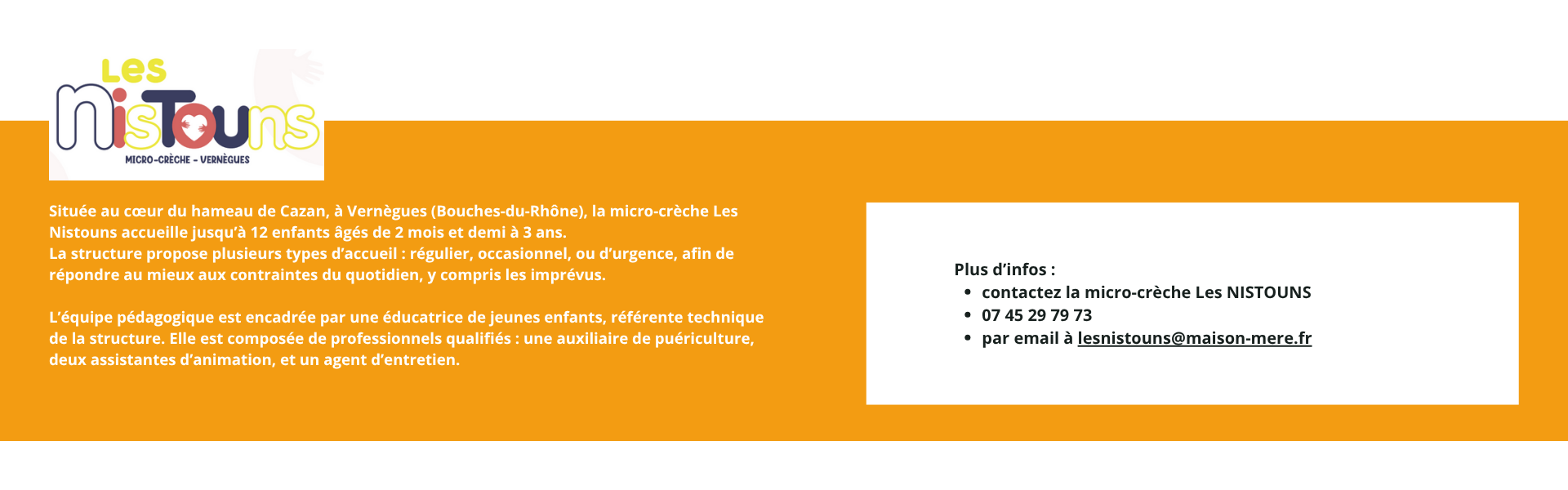 Les
NisTouns
MICRO-CRÈCHE - VERNÈGUES

Située au cœur du hameau de Cazan, à Vernègues (Bouches-du-Rhône), la micro-crèche Les Nistouns accueille jusqu'à 12 enfants âgés de 2 mois et demi à 3 ans.
La structure propose plusieurs types d'accueil : régulier, occasionnel, ou d'urgence, afin de répondre au mieux aux contraintes du quotidien, y compris les imprévus.

L'équipe pédagogique est encadrée par une éducatrice de jeunes enfants, référente technique de la structure. Elle est composée de professionnels qualifiés : une auxiliaire de puériculture, deux assistantes d'animation, et un agent d'entretien.

Plus d'infos :
• contactez la micro-crèche Les NISTOUNS
• 07 45 29 79 73
• par email à lesnistouns@maison-mere.fr